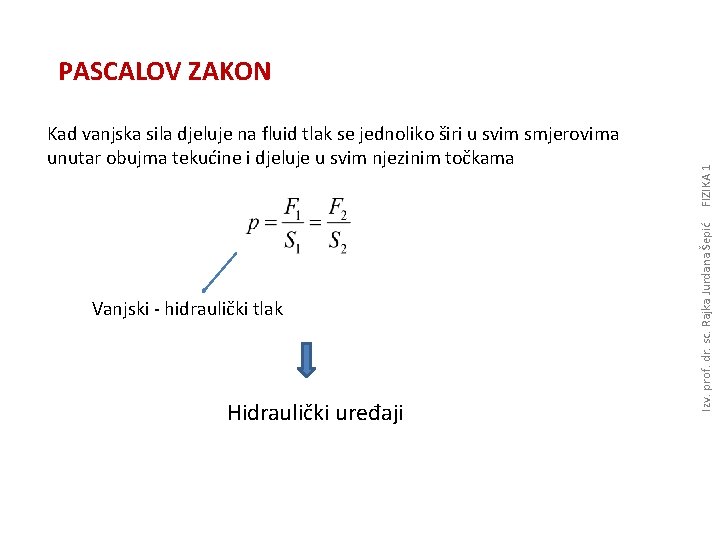 PASCALOV ZAKON

Kad vanjska sila djeluje na fluid tlak se jednoliko širi u svim smjerovima unutar obujma tekućine i djeluje u svim njezinim točkama

$p = \frac{F_1}{S_1} = \frac{F_2}{S_2}$

Vanjski - hidraulički tlak

Hidraulički uređaji

Izv. prof. dr. sc. Rajka Jurdana Šepić FIZIKA 1